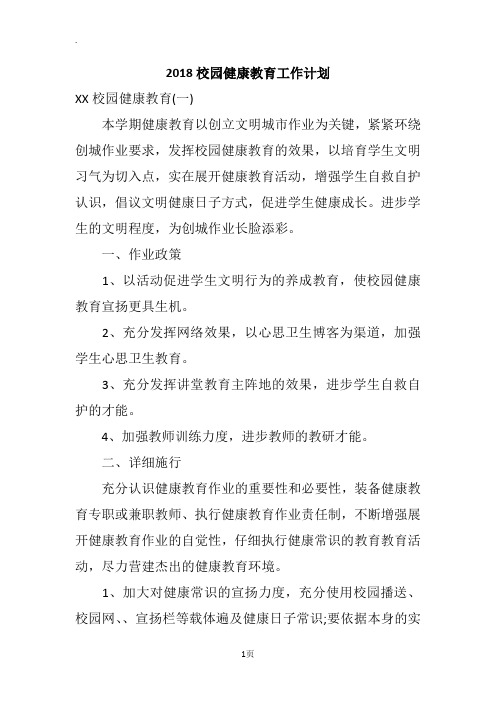 2018 校园健康教育工作计划

XX 校园健康教育(一)

本学期健康教育以创立文明城市作业为关键，紧紧环绕创城作业要求，发挥校园健康教育的效果，以培育学生文明习气为切入点，实在展开健康教育活动，增强学生自救自护认识，倡议文明健康日子方式，促进学生健康成长。进步学生的文明程度，为创城作业长脸添彩。

一、作业政策

1、以活动促进学生文明行为的养成教育，使校园健康教育宣扬更具生机。

2、充分发挥网络效果，以心思卫生博客为渠道，加强学生心思卫生教育。

3、充分发挥讲堂教育主阵地的效果，进步学生自救自护的才能。

4、加强教师训练力度，进步教师的教研才能。

二、详细施行

充分认识健康教育作业的重要性和必要性，装备健康教育专职或兼职教师、执行健康教育作业责任制，不断增强展开健康教育作业的自觉性，仔细执行健康常识的教育教育活动，尽力营建杰出的健康教育环境。

1、加大对健康常识的宣扬力度，充分使用校园播送、校园网、、宣扬栏等载体遍及健康日子常识;要依据本身的实

1页